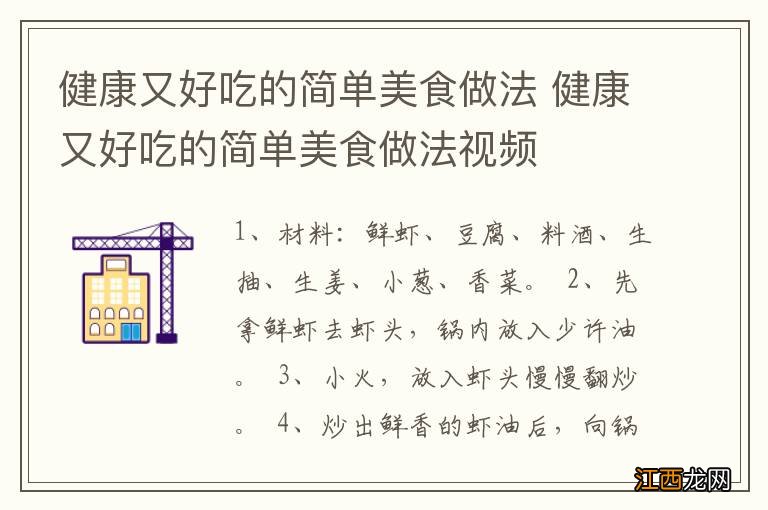 健康又好吃的简单美食做法 健康又好吃的简单美食做法视频

1、材料：鲜虾、豆腐、料酒、生抽、生姜、小葱、香菜。 2、先拿鲜虾去虾头，锅内放入少许油。 3、小火，放入虾头慢慢翻炒。 4、炒出鲜香的虾油后，向锅

江西龙网